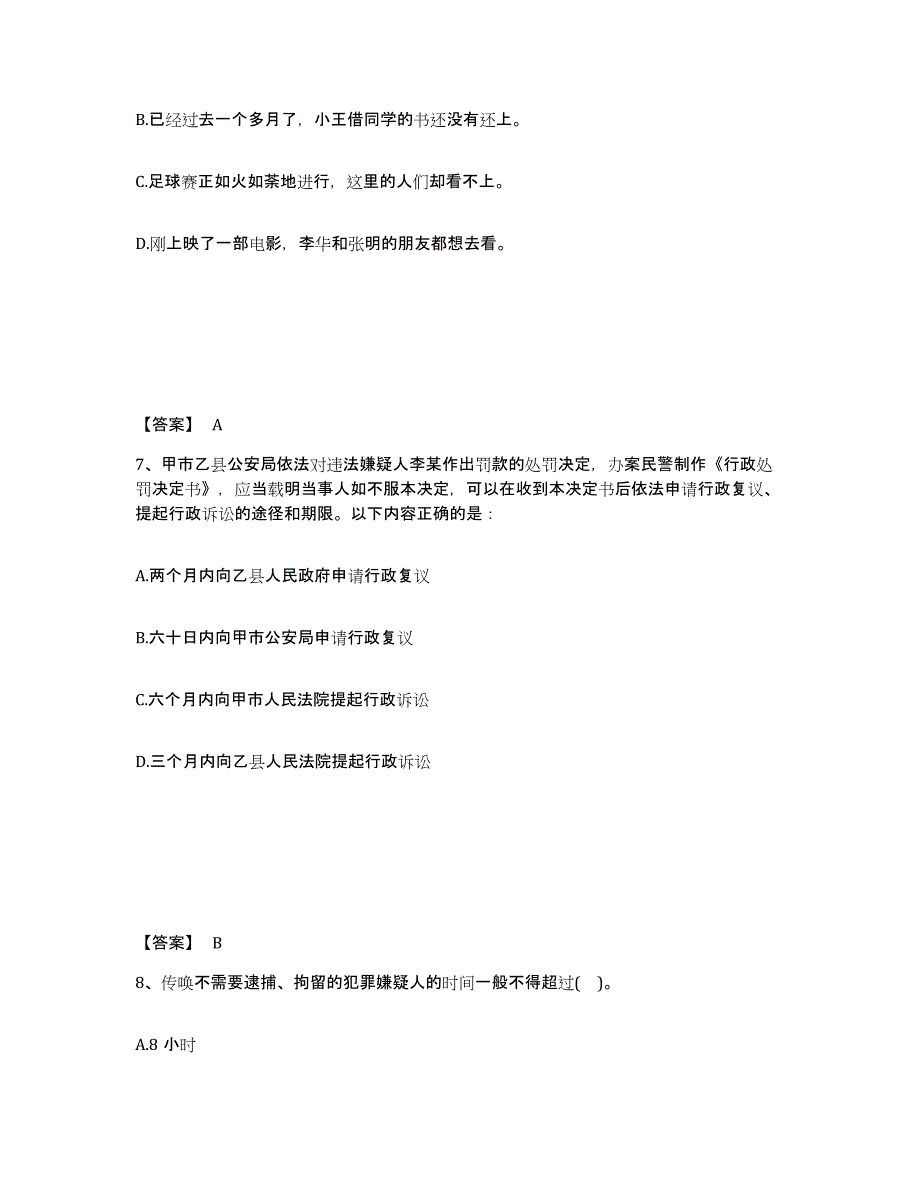 B.已经过去一个多月了，小王借同学的书还没有还上。

C.足球赛正如火如荼地进行，这里的人们却看不上。

D.刚上映了一部电影，李华和张明的朋友都想去看。

【答案】 A

7、甲市乙县公安局依法对违法嫌疑人李某作出罚款的处罚决定，办案民警制作《行政处罚决定书》，应当载明当事人如不服本决定，可以在收到本决定书后依法申请行政复议、提起行政诉讼的途径和期限。以下内容正确的是：

A.两个月内向乙县人民政府申请行政复议

B.六十日内向甲市公安局申请行政复议

C.六个月内向甲市人民法院提起行政诉讼

D.三个月内向乙县人民法院提起行政诉讼

【答案】 B

8、传唤不需要逮捕、拘留的犯罪嫌疑人的时间一般不得超过( )。

A.8 小时